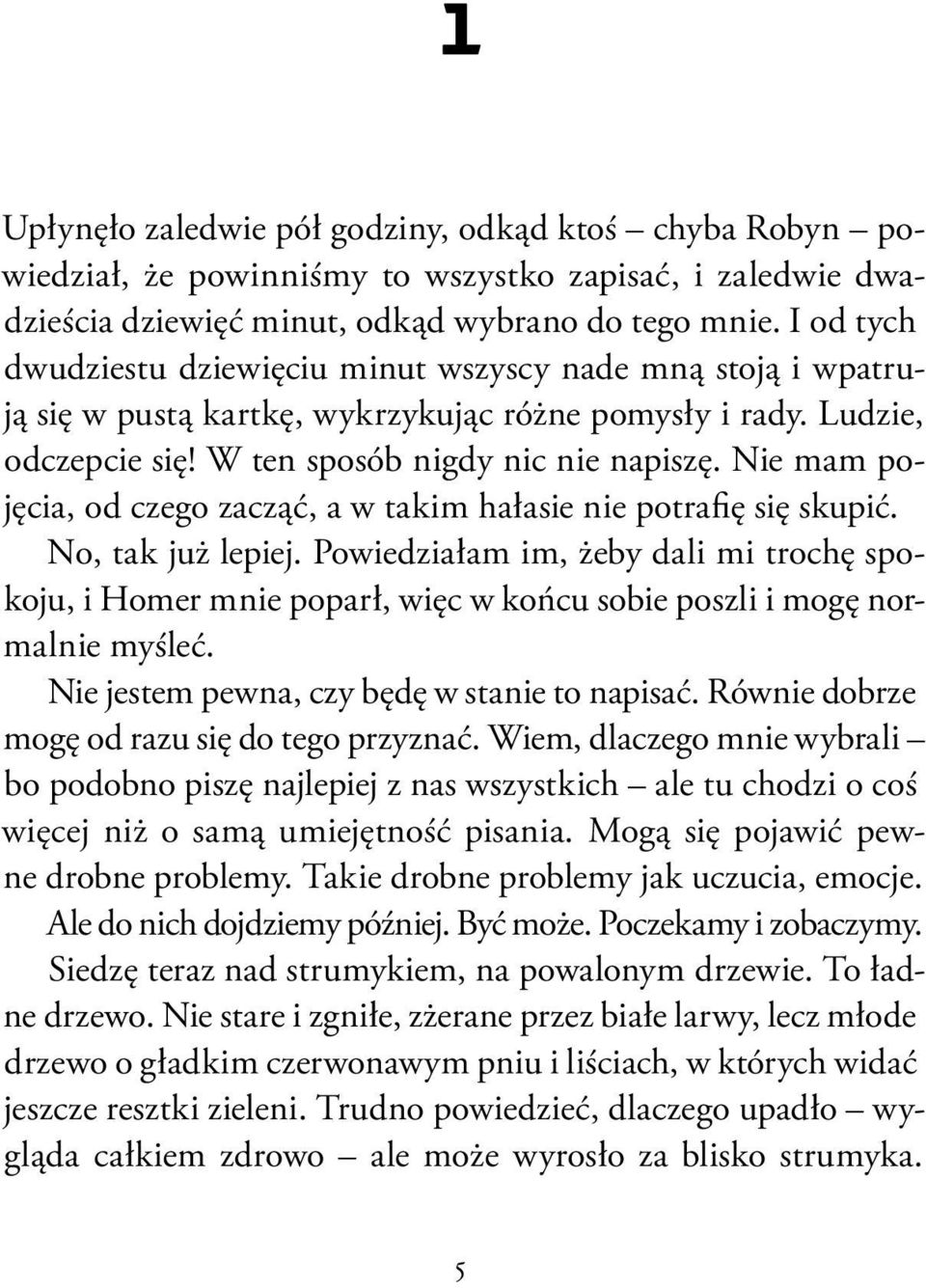 1

Upłynęło zaledwie pół godziny, odkąd ktoś – chyba Robyn – powiedział, że powinniśmy to wszystko zapisać, i zaledwie dwadzieścia dziewięć minut, odkąd wybrano do tego mnie. I od tych dwudziestu dziewięciu minut wszyscy nade mną stoją i wpatrują się w pustą kartkę, wykrzykując różne pomysły i rady. Ludzie, odczepcie się! W ten sposób nigdy nic nie napiszę. Nie mam pojęcia, od czego zacząć, a w takim hałasie nie potrafię się skupić.

No, tak już lepiej. Powiedziałam im, żeby dali mi trochę spokoju, i Homer mnie poparł, więc w końcu sobie poszli i mogę normalnie myśleć.

Nie jestem pewna, czy będę w stanie to napisać. Równie dobrze mogę od razu się do tego przyznać. Wiem, dlaczego mnie wybrali – bo podobno piszę najlepiej z nas wszystkich – ale tu chodzi o coś więcej niż o samą umiejętność pisania. Mogą się pojawić pewne drobne problemy. Takie drobne problemy jak uczucia, emocje. Ale do nich dojdziemy później. Być może. Poczekamy i zobaczymy.

Siedzę teraz nad strumykiem, na powalonym drzewie. To ładne drzewo. Nie stare i zgniłe, zżerane przez białe larwy, lecz młode drzewo o gładkim czerwonawym pniu i liściach, w których widać jeszcze resztki zieleni. Trudno powiedzieć, dlaczego upadło – wygląda całkiem zdrowo – ale może wyrosło za blisko strumyka.

5